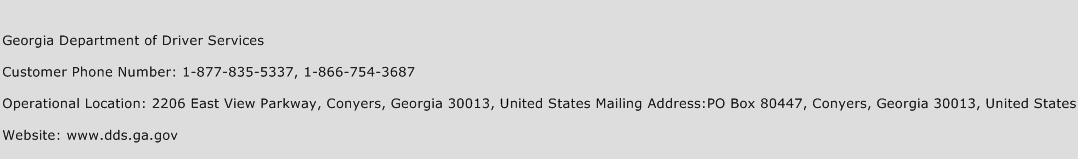 Georgia Department of Driver Services

Customer Phone Number: 1-877-835-5337, 1-866-754-3687

Operational Location: 2206 East View Parkway, Conyers, Georgia 30013, United States Mailing Address:PO Box 80447, Conyers, Georgia 30013, United States

Website: www.dds.ga.gov